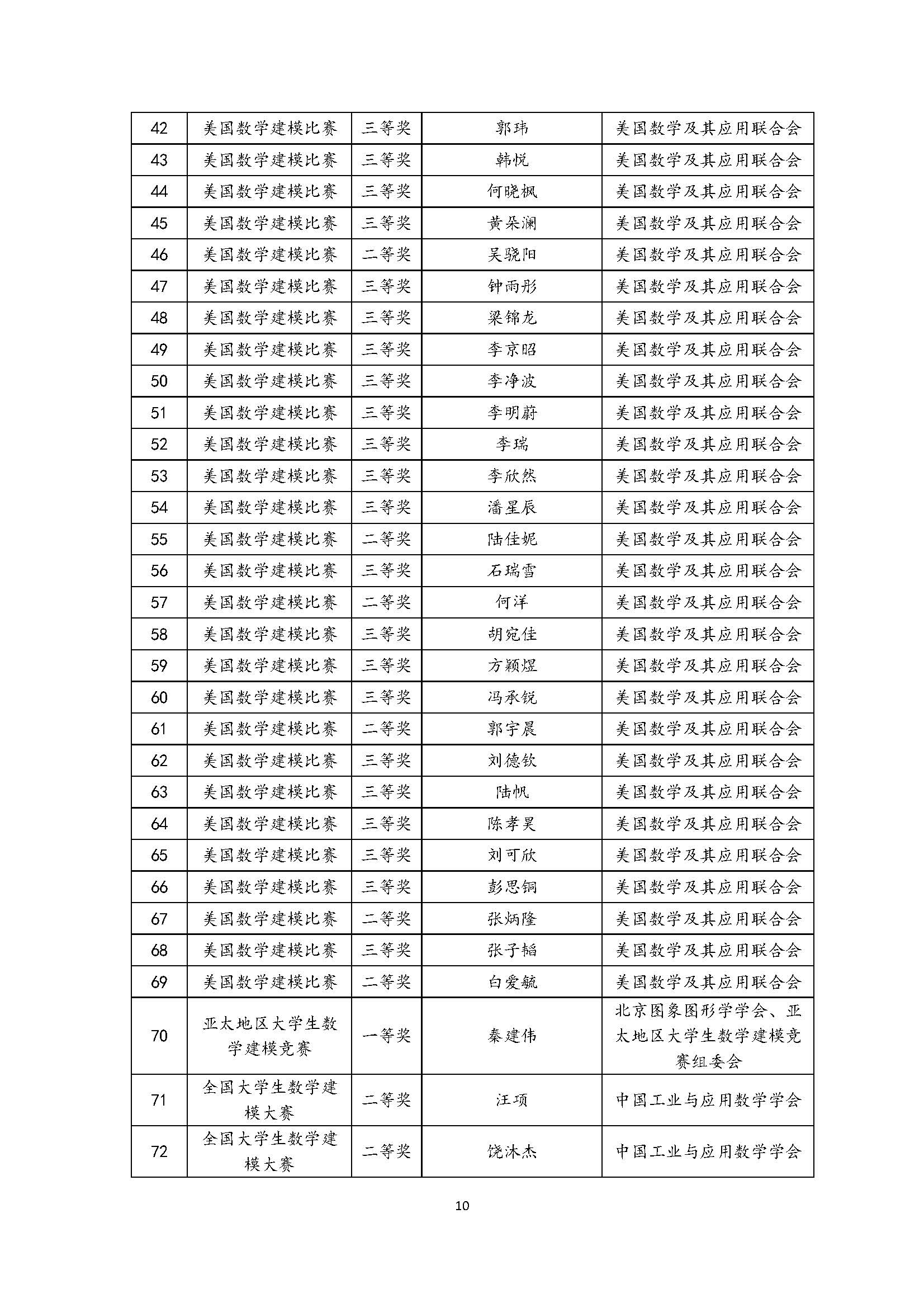 | 42 | 美国数学建模比赛 | 三等奖 | 郭玮 | 美国数学及其应用联合会 |
|---|---|---|---|---|
| 43 | 美国数学建模比赛 | 三等奖 | 韩悦 | 美国数学及其应用联合会 |
| 44 | 美国数学建模比赛 | 三等奖 | 何晓枫 | 美国数学及其应用联合会 |
| 45 | 美国数学建模比赛 | 三等奖 | 黄朵澜 | 美国数学及其应用联合会 |
| 46 | 美国数学建模比赛 | 二等奖 | 吴骁阳 | 美国数学及其应用联合会 |
| 47 | 美国数学建模比赛 | 三等奖 | 钟雨彤 | 美国数学及其应用联合会 |
| 48 | 美国数学建模比赛 | 三等奖 | 梁锦龙 | 美国数学及其应用联合会 |
| 49 | 美国数学建模比赛 | 三等奖 | 李京昭 | 美国数学及其应用联合会 |
| 50 | 美国数学建模比赛 | 三等奖 | 李净波 | 美国数学及其应用联合会 |
| 51 | 美国数学建模比赛 | 三等奖 | 李明蔚 | 美国数学及其应用联合会 |
| 52 | 美国数学建模比赛 | 三等奖 | 李瑞 | 美国数学及其应用联合会 |
| 53 | 美国数学建模比赛 | 三等奖 | 李欣然 | 美国数学及其应用联合会 |
| 54 | 美国数学建模比赛 | 三等奖 | 潘星辰 | 美国数学及其应用联合会 |
| 55 | 美国数学建模比赛 | 二等奖 | 陆佳妮 | 美国数学及其应用联合会 |
| 56 | 美国数学建模比赛 | 三等奖 | 石瑞雪 | 美国数学及其应用联合会 |
| 57 | 美国数学建模比赛 | 二等奖 | 何洋 | 美国数学及其应用联合会 |
| 58 | 美国数学建模比赛 | 三等奖 | 胡宛佳 | 美国数学及其应用联合会 |
| 59 | 美国数学建模比赛 | 三等奖 | 方颖煜 | 美国数学及其应用联合会 |
| 60 | 美国数学建模比赛 | 三等奖 | 冯承锐 | 美国数学及其应用联合会 |
| 61 | 美国数学建模比赛 | 二等奖 | 郭宇晨 | 美国数学及其应用联合会 |
| 62 | 美国数学建模比赛 | 三等奖 | 刘德钦 | 美国数学及其应用联合会 |
| 63 | 美国数学建模比赛 | 三等奖 | 陆帆 | 美国数学及其应用联合会 |
| 64 | 美国数学建模比赛 | 三等奖 | 陈孝昊 | 美国数学及其应用联合会 |
| 65 | 美国数学建模比赛 | 三等奖 | 刘可欣 | 美国数学及其应用联合会 |
| 66 | 美国数学建模比赛 | 三等奖 | 彭思铜 | 美国数学及其应用联合会 |
| 67 | 美国数学建模比赛 | 二等奖 | 张炳隆 | 美国数学及其应用联合会 |
| 68 | 美国数学建模比赛 | 三等奖 | 张子韬 | 美国数学及其应用联合会 |
| 69 | 美国数学建模比赛 | 二等奖 | 白爱毓 | 美国数学及其应用联合会 |
| 70 | 亚太地区大学生数学建模竞赛 | 一等奖 | 秦建伟 | 北京图象图形学学会、亚太地区大学生数学建模竞赛组委会 |
| 71 | 全国大学生数学建模大赛 | 二等奖 | 汪项 | 中国工业与应用数学学会 |
| 72 | 全国大学生数学建模大赛 | 二等奖 | 饶沐杰 | 中国工业与应用数学学会 |

10